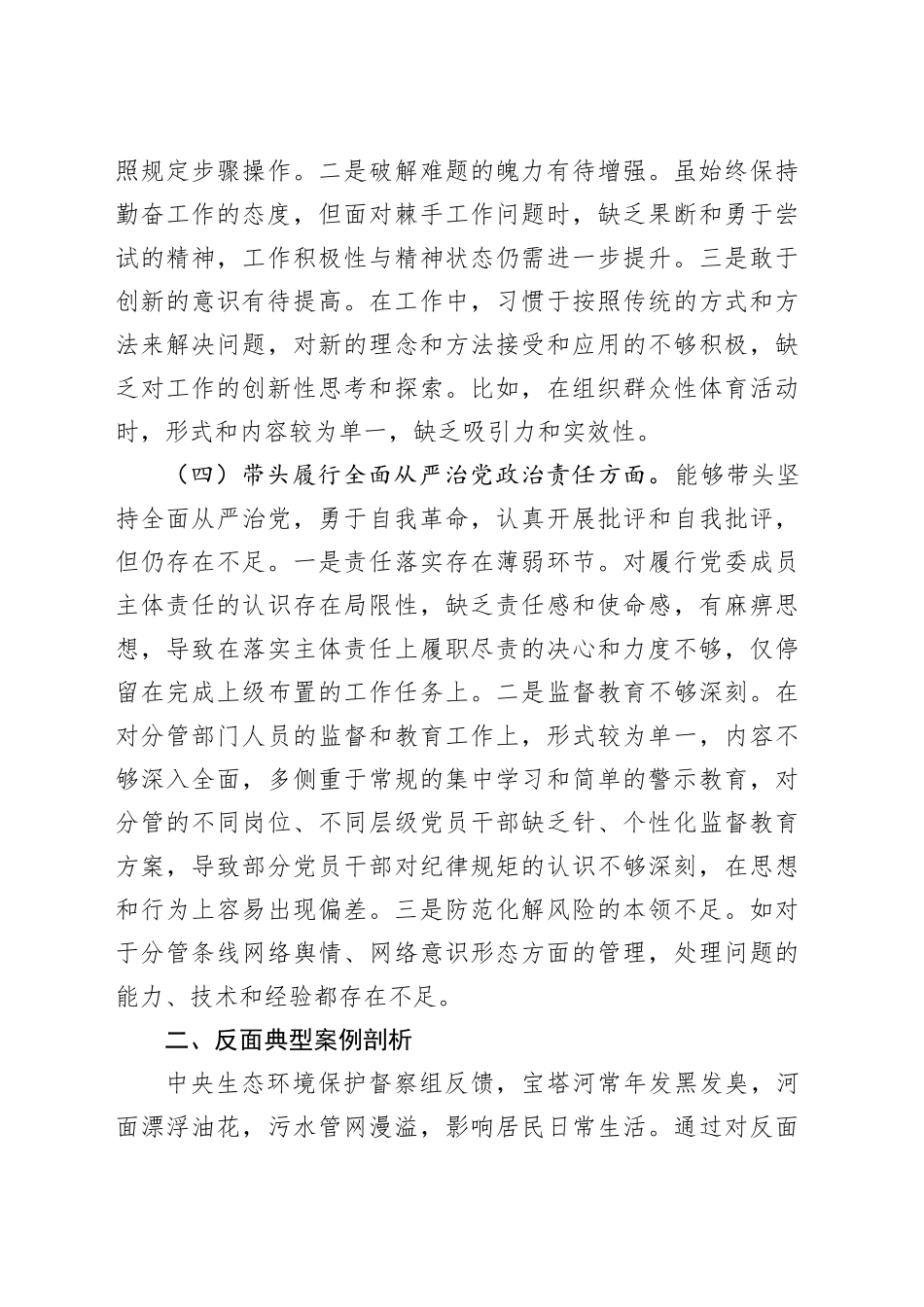 照规定步骤操作。二是破解难题的魄力有待增强。虽始终保持勤奋工作的态度，但面对棘手工作问题时，缺乏果断和勇于尝试的精神，工作积极性与精神状态仍需进一步提升。三是敢于创新的意识有待提高。在工作中，习惯于按照传统的方式和方法来解决问题，对新的理念和方法接受和应用的不够积极，缺乏对工作的创新性思考和探索。比如，在组织群众性体育活动时，形式和内容较为单一，缺乏吸引力和实效性。

（四）带头履行全面从严治党政治责任方面。能够带头坚持全面从严治党，勇于自我革命，认真开展批评和自我批评，但仍存在不足。一是责任落实存在薄弱环节。对履行党委成员主体责任的认识存在局限性，缺乏责任感和使命感，有麻痹思想，导致在落实主体责任上履职尽责的决心和力度不够，仅停留在完成上级布置的工作任务上。二是监督教育不够深刻。在对分管部门人员的监督和教育工作上，形式较为单一，内容不够深入全面，多侧重于常规的集中学习和简单的警示教育，对分管的不同岗位、不同层级党员干部缺乏针、个性化监督教育方案，导致部分党员干部对纪律规矩的认识不够深刻，在思想和行为上容易出现偏差。三是防范化解风险的本领不足。如对于分管条线网络舆情、网络意识形态方面的管理，处理问题的能力、技术和经验都存在不足。

二、反面典型案例剖析

中央生态环境保护督察组反馈，宝塔河常年发黑发臭，河面漂浮油花，污水管网漫溢，影响居民日常生活。通过对反面